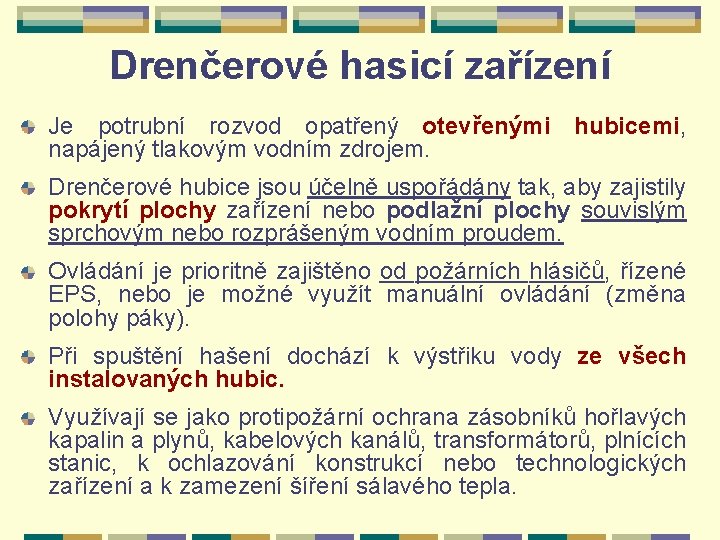 Drenčerové hasicí zařízení

Je potrubní rozvod opatřený otevřenými hubicemi, napájený tlakovým vodním zdrojem.

Drenčerové hubice jsou účelně uspořádány tak, aby zajistily pokrytí plochy zařízení nebo podlažní plochy souvislým sprchovým nebo rozprášeným vodním proudem.

Ovládání je prioritně zajištěno od požárních hlásičů, řízené EPS, nebo je možné využít manuální ovládání (změna polohy páky).

Při spuštění hašení dochází k výstřiku vody ze všech instalovaných hubic.

Využívají se jako protipožární ochrana zásobníků hořlavých kapalin a plynů, kabelových kanálů, transformátorů, plnicích stanic, k ochlazování konstrukcí nebo technologických zařízení a k zamezení šíření sálavého tepla.